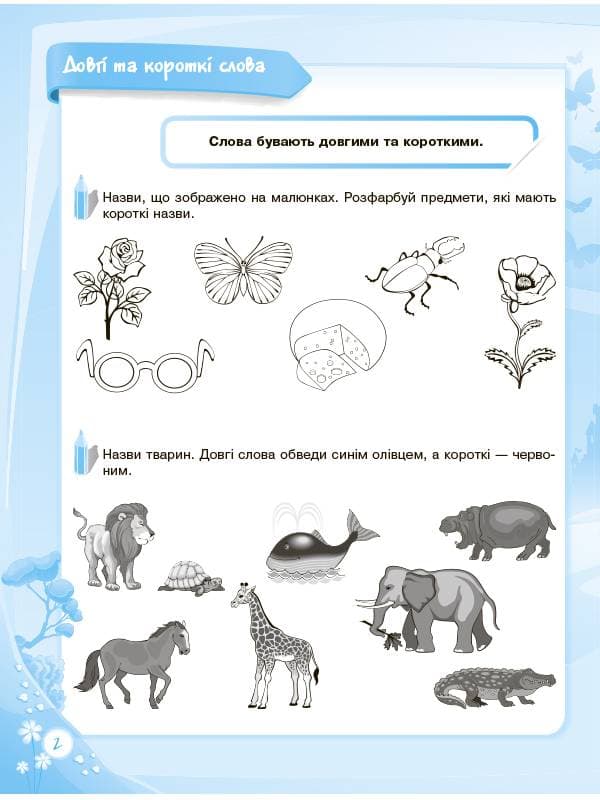 Довгі та короткі слова

Слова бувають довгими та короткими.

Назви, що зображено на малюнках. Розфарбуй предмети, які мають короткі назви.

Назви тварин. Довгі слова обведи синім олівцем, а короткі — червоним.

2